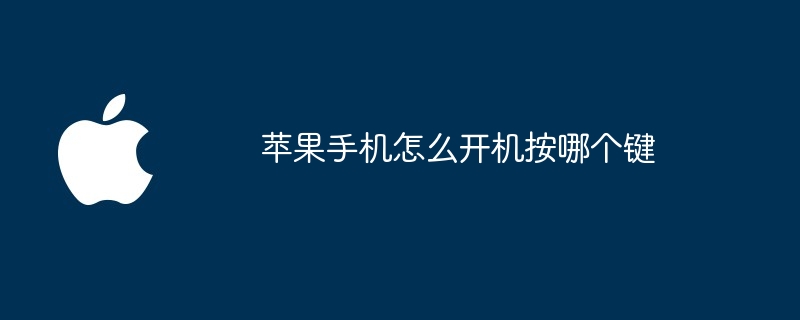 苹果手机怎么开机按哪个键